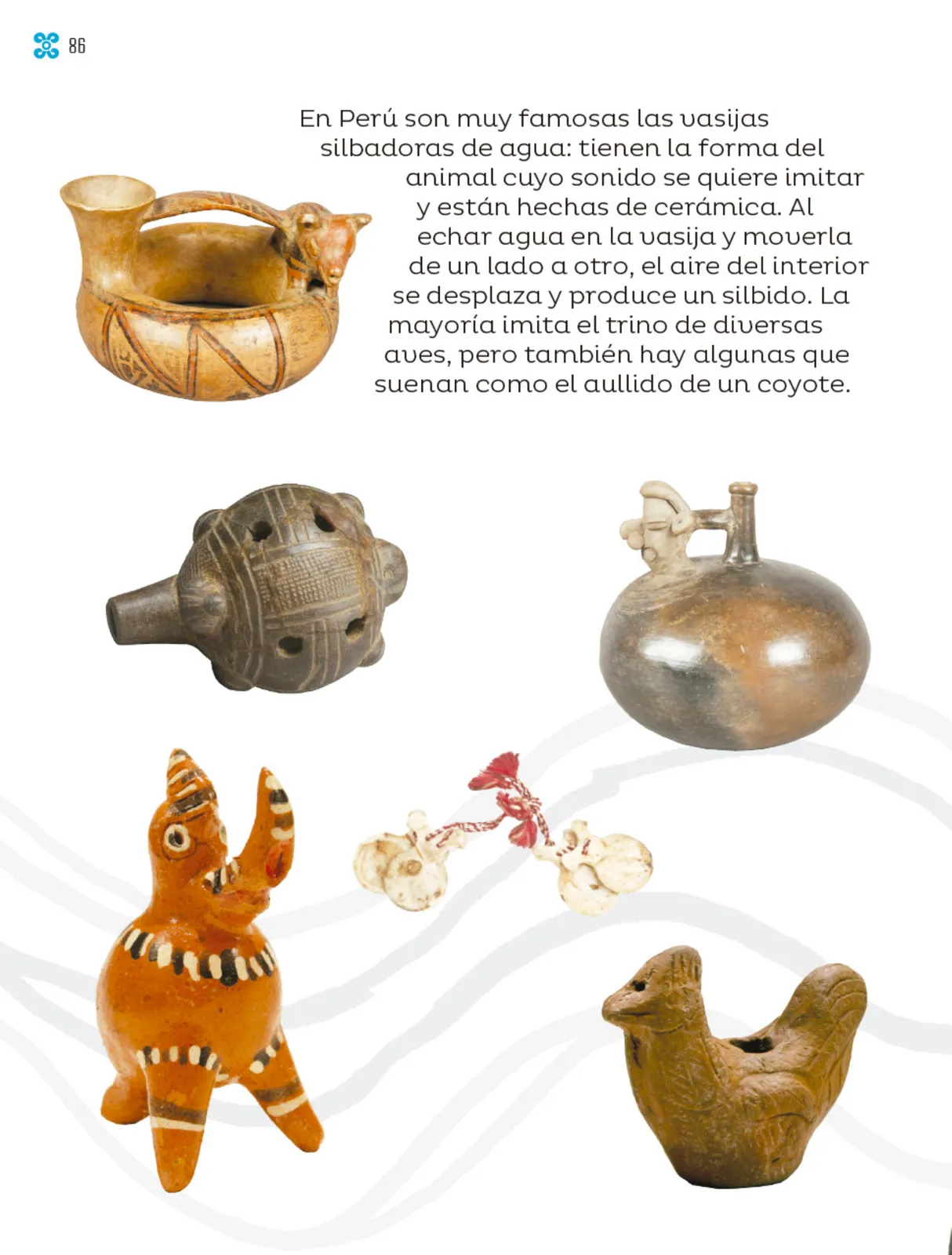 86

En Perú son muy famosas las vasijas silbadoras de agua: tienen la forma del animal cuyo sonido se quiere imitar y están hechas de cerámica. Al echar agua en la vasija y moverla de un lado a otro, el aire del interior se desplaza y produce un silbido. La mayoría imita el trino de diversas aves, pero también hay algunas que suenan como el aullido de un coyote.